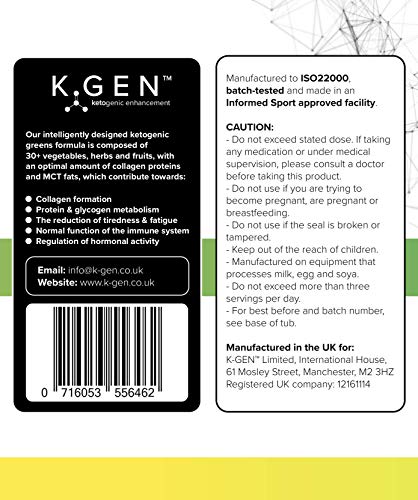 K.GEN™
ketogenic enhancement

Our intelligently designed ketogenic greens formula is composed of 30+ vegetables, herbs and fruits, with an optimal amount of collagen proteins and MCT fats, which contribute towards:

• Collagen formation
• Protein & glycogen metabolism
• The reduction of tiredness & fatigue
• Normal function of the immune system
• Regulation of hormonal activity

Email: info@k-gen.co.uk
Website: www.k-gen.co.uk

0 716053 556462

Manufactured to ISO22000, batch-tested and made in an Informed Sport approved facility.

CAUTION:
- Do not exceed stated dose. If taking any medication or under medical supervision, please consult a doctor before taking this product.
- Do not use if you are trying to become pregnant, are pregnant or breastfeeding.
- Do not use if the seal is broken or tampered.
- Keep out of the reach of children.
- Manufactured on equipment that processes milk, egg and soya.
- Do not exceed more than three servings per day.
- For best before and batch number, see base of tub.

Manufactured in the UK for:
K-GEN™ Limited, International House,
61 Mosley Street, Manchester, M2 3HZ
Registered UK company: 12161114